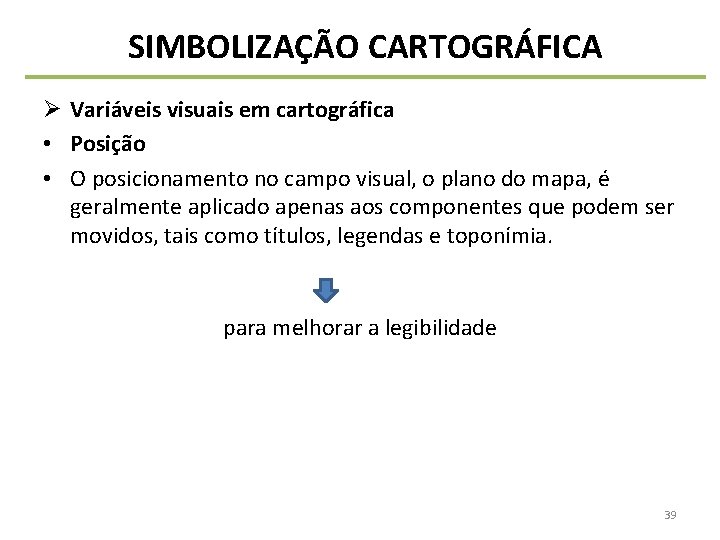 SIMBOLIZAÇÃO CARTOGRÁFICA

➢ Variáveis visuais em cartográfica
• Posição
• O posicionamento no campo visual, o plano do mapa, é geralmente aplicado apenas aos componentes que podem ser movidos, tais como títulos, legendas e toponímia.

para melhorar a legibilidade

39